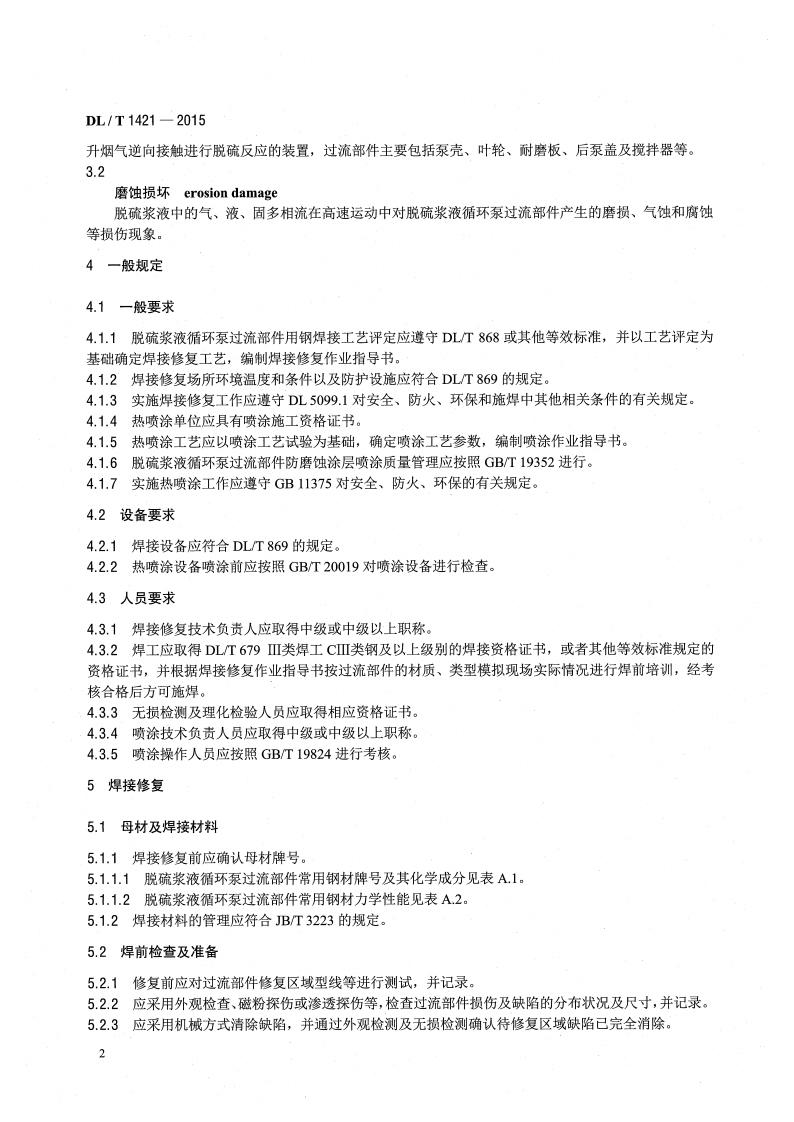 DL / T 1421 — 2015

升烟气逆向接触进行脱硫反应的装置，过流部件主要包括泵壳、叶轮、耐磨板、后泵盖及搅拌器等。

3.2

磨蚀损坏 erosion damage

脱硫浆液中的气、液、固多相流在高速运动中对脱硫浆液循环泵过流部件产生的磨损、气蚀和腐蚀等损伤现象。

4 一般规定

4.1 一般要求

4.1.1 脱硫浆液循环泵过流部件用钢焊接工艺评定应遵守DL/T 868或其他等效标准，并以工艺评定为基础确定焊接修复工艺，编制焊接修复作业指导书。

4.1.2 焊接修复场所环境温度和条件以及防护设施应符合DL/T 869的规定。

4.1.3 实施焊接修复工作应遵守DL 5099.1对安全、防火、环保和施焊中其他相关条件的有关规定。

4.1.4 热喷涂单位应具有喷涂施工资格证书。

4.1.5 热喷涂工艺应以喷涂工艺试验为基础，确定喷涂工艺参数，编制喷涂作业指导书。

4.1.6 脱硫浆液循环泵过流部件防磨蚀涂层喷涂质量管理应按照GB/T 19352进行。

4.1.7 实施热喷涂工作应遵守GB 11375对安全、防火、环保的有关规定。

4.2 设备要求

4.2.1 焊接设备应符合DL/T 869的规定。

4.2.2 热喷涂设备喷涂前应按照GB/T 20019对喷涂设备进行检查。

4.3 人员要求

4.3.1 焊接修复技术负责人应取得中级或中级以上职称。

4.3.2 焊工应取得DL/T 679 Ⅲ类焊工CⅢ类钢及以上级别的焊接资格证书，或者其他等效标准规定的资格证书，并根据焊接修复作业指导书按过流部件的材质、类型模拟现场实际情况进行焊前培训，经考核合格后方可施焊。

4.3.3 无损检测及理化检验人员应取得相应资格证书。

4.3.4 喷涂技术负责人员应取得中级或中级以上职称。

4.3.5 喷涂操作人员应按照GB/T 19824进行考核。

5 焊接修复

5.1 母材及焊接材料

5.1.1 焊接修复前应确认母材牌号。

5.1.1.1 脱硫浆液循环泵过流部件常用钢材牌号及其化学成分见表A.1。

5.1.1.2 脱硫浆液循环泵过流部件常用钢材力学性能见表A.2。

5.1.2 焊接材料的管理应符合JB/T 3223的规定。

5.2 焊前检查及准备

5.2.1 修复前应对过流部件修复区域型线等进行测试，并记录。

5.2.2 应采用外观检查、磁粉探伤或渗透探伤等，检查过流部件损伤及缺陷的分布状况及尺寸，并记录。

5.2.3 应采用机械方式清除缺陷，并通过外观检测及无损检测确认待修复区域缺陷已完全消除。

2